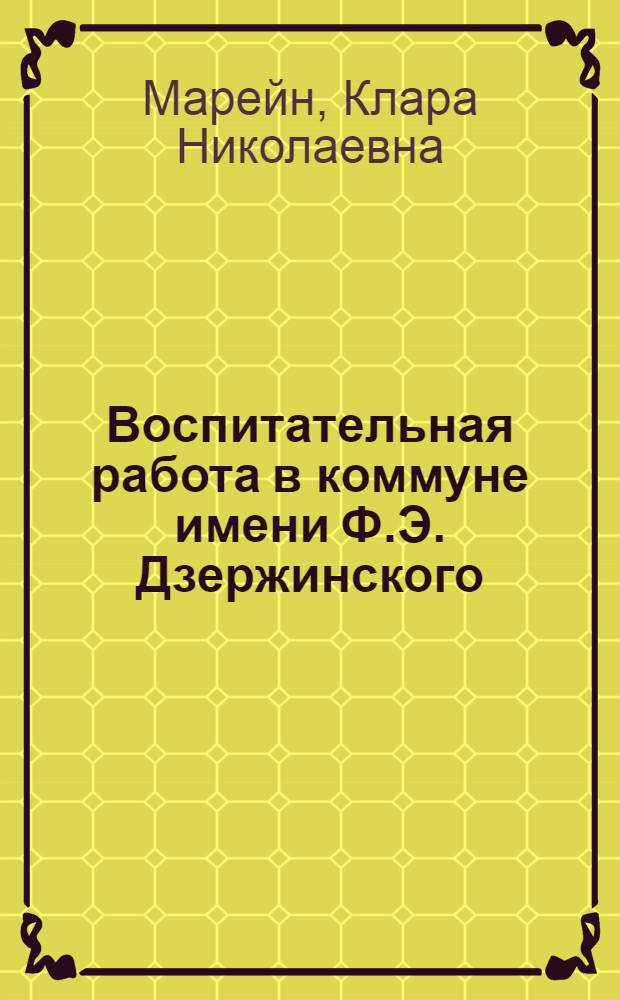 Марейн, Клара Николаевна

Воспитательная работа в коммуне имени Ф.Э. Дзержинского